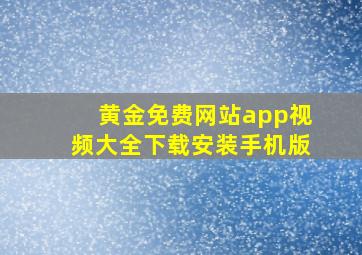 黄金免费网站app视频大全下载安装手机版